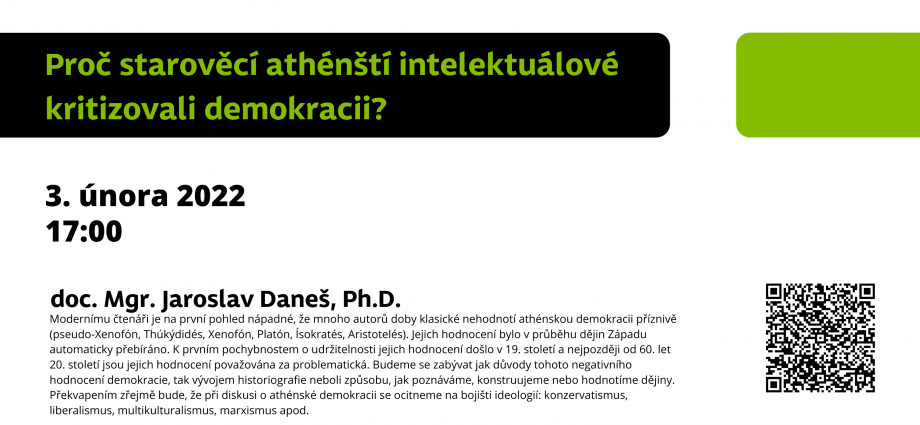 Proč starověcí athénští intelektuálové kritizovali demokracii?

3. února 2022
17:00

doc. Mgr. Jaroslav Daneš, Ph.D.

Modernímu čtenáři je na první pohled nápadné, že mnoho autorů doby klasické nehodnotí athénskou demokracii příznivě (pseudo-Xenofón, Thúkýdidés, Xenofón, Platón, Ísokratés, Aristotelés). Jejich hodnocení bylo v průběhu dějin Západu automaticky přebíráno. K prvním pochybnostem o udržitelnosti jejich hodnocení došlo v 19. století a nejpozději od 60. let 20. století jsou jejich hodnocení považována za problematická. Budeme se zabývat jak důvody tohoto negativního hodnocení demokracie, tak vývojem historiografie neboli způsobu, jak poznáváme, konstruujeme nebo hodnotíme dějiny. Překvapením zřejmě bude, že při diskusi o athénské demokracii se ocitneme na bojišti ideologií: konzervatismus, liberalismus, multikulturalismus, marxismus apod.